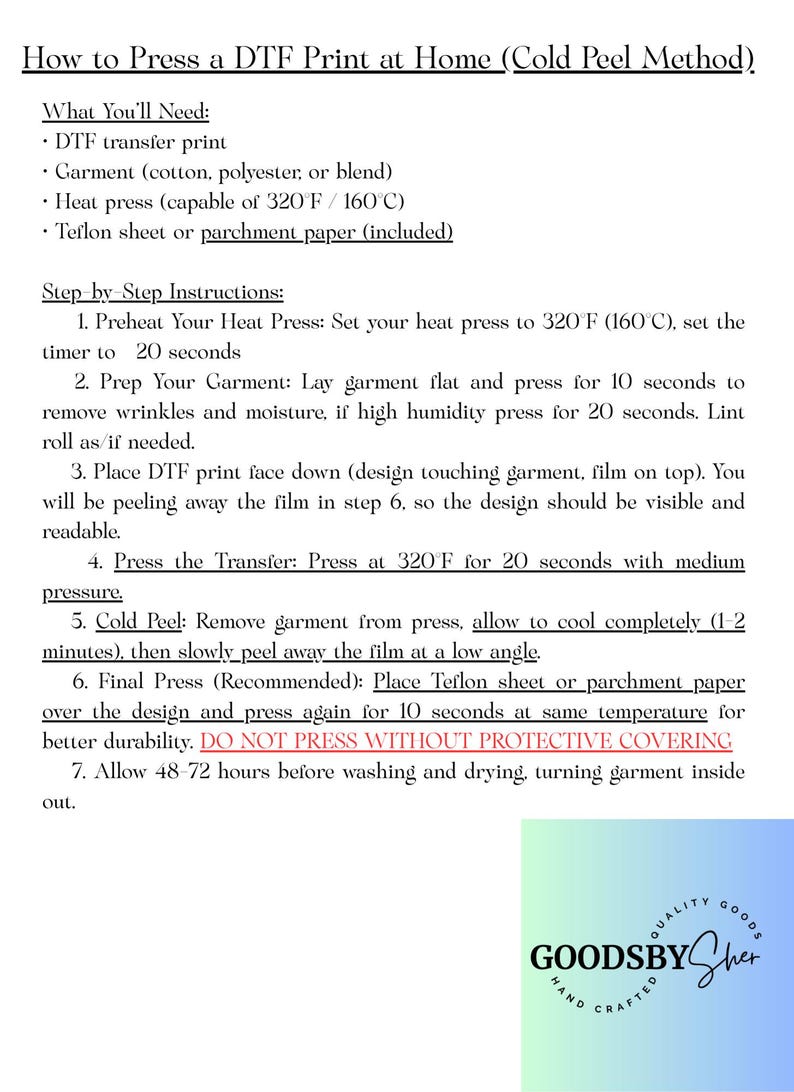 How to Press a DTF Print at Home (Cold Peel Method)

What You'll Need:
• DTF transfer print
• Garment (cotton, polyester, or blend)
• Heat press (capable of 320°F / 160°C)
• Teflon sheet or parchment paper (included)

Step-by-Step Instructions:
1. Preheat Your Heat Press: Set your heat press to 320°F (160°C), set the timer to 20 seconds
2. Prep Your Garment: Lay garment flat and press for 10 seconds to remove wrinkles and moisture, if high humidity press for 20 seconds. Lint roll as/if needed.
3. Place DTF print face down (design touching garment, film on top). You will be peeling away the film in step 6, so the design should be visible and readable.
4. Press the Transfer: Press at 320°F for 20 seconds with medium pressure.
5. Cold Peel: Remove garment from press, allow to cool completely (1-2 minutes), then slowly peel away the film at a low angle.
6. Final Press (Recommended): Place Teflon sheet or parchment paper over the design and press again for 10 seconds at same temperature for better durability. DO NOT PRESS WITHOUT PROTECTIVE COVERING
7. Allow 48-72 hours before washing and drying, turning garment inside out.

QUALITY GOODS
GOODSBY Sher
HAND CRAFTED